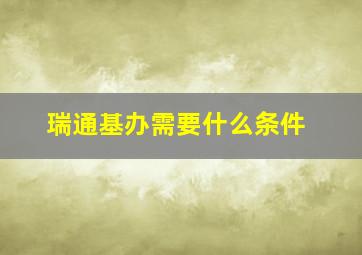 瑞通基办需要什么条件